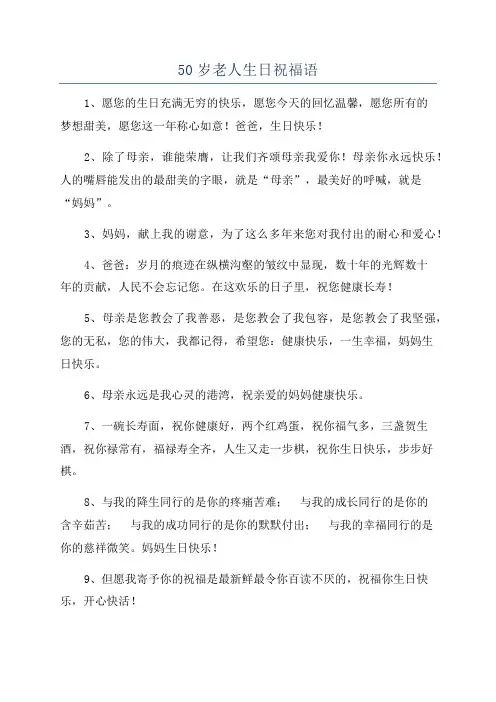 50 岁老人生日祝福语

1、愿您的生日充满无穷的快乐，愿您今天的回忆温馨，愿您所有的梦想甜美，愿您这一年称心如意！爸爸，生日快乐！

2、除了母亲，谁能荣膺，让我们齐颂母亲我爱你！母亲你永远快乐！人的嘴唇能发出的最甜美的字眼，就是“母亲”，最美好的呼喊，就是“妈妈”。

3、妈妈，献上我的谢意，为了这么多年来您对我付出的耐心和爱心！

4、爸爸：岁月的痕迹在纵横沟壑的皱纹中显现，数十年的光辉数十年的贡献，人民不会忘记您。在这欢乐的日子里，祝您健康长寿！

5、母亲是您教会了我善恶，是您教会了我包容，是您教会了我坚强，您的无私，您的伟大，我都记得，希望您：健康快乐，一生幸福，妈妈生日快乐。

6、母亲永远是我心灵的港湾，祝亲爱的妈妈健康快乐。

7、一碗长寿面，祝你健康好，两个红鸡蛋，祝你福气多，三盏贺生酒，祝你禄常有，福禄寿全齐，人生又走一步棋，祝你生日快乐，步步好棋。

8、与我的降生同行的是你的疼痛苦难；　与我的成长同行的是你的含辛茹苦；　与我的成功同行的是你的默默付出；　与我的幸福同行的是你的慈祥微笑。妈妈生日快乐！

9、但愿我寄予你的祝福是最新鲜最令你百读不厌的，祝福你生日快乐，开心快活！